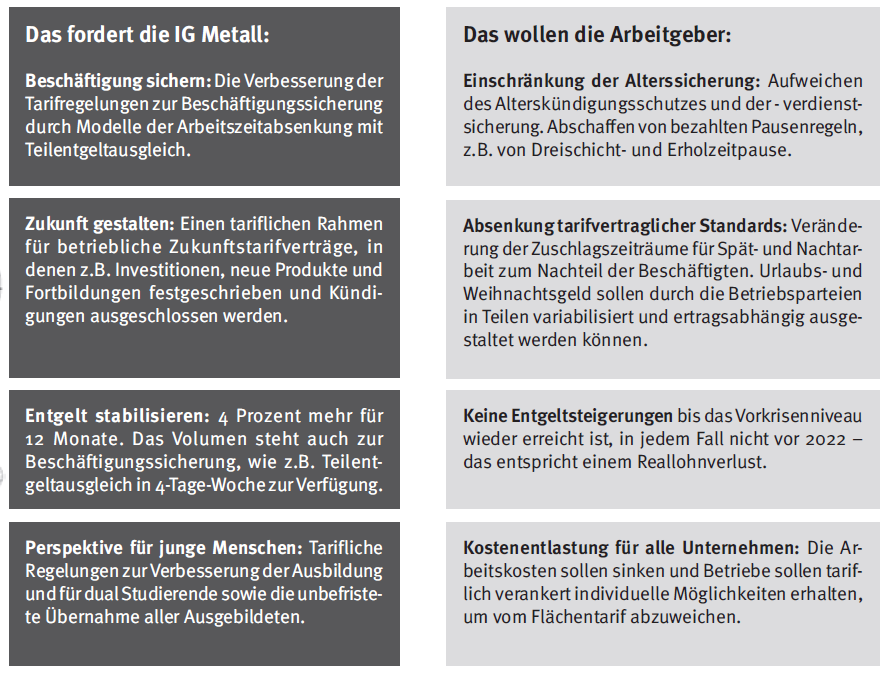 Das fordert die IG Metall:

Beschäftigung sichern: Die Verbesserung der Tarifregelungen zur Beschäftigungssicherung durch Modelle der Arbeitszeitabsenkung mit Teilentgeltausgleich.

Zukunft gestalten: Einen tariflichen Rahmen für betriebliche Zukunftstarifverträge, in denen z.B. Investitionen, neue Produkte und Fortbildungen festgeschrieben und Kündigungen ausgeschlossen werden.

Entgelt stabilisieren: 4 Prozent mehr für 12 Monate. Das Volumen steht auch zur Beschäftigungssicherung, wie z.B. Teilentgeltausgleich in 4-Tage-Woche zur Verfügung.

Perspektive für junge Menschen: Tarifliche Regelungen zur Verbesserung der Ausbildung und für dual Studierende sowie die unbefristete Übernahme aller Ausgebildeten.

Das wollen die Arbeitgeber:

Einschränkung der Alterssicherung: Aufweichen des Alterskündigungsschutzes und der - verdienstsicherung. Abschaffen von bezahlten Pausenregeln, z.B. von Dreischicht- und Erholzeitpause.

Absenkung tarifvertraglicher Standards: Veränderung der Zuschlagszeiträume für Spät- und Nachtarbeit zum Nachteil der Beschäftigten. Urlaubs- und Weihnachtsgeld sollen durch die Betriebsparteien in Teilen variabilisiert und ertragsabhängig ausgestaltet werden können.

Keine Entgeltsteigerungen bis das Vorkrisenniveau wieder erreicht ist, in jedem Fall nicht vor 2022 – das entspricht einem Reallohnverlust.

Kostenentlastung für alle Unternehmen: Die Arbeitskosten sollen sinken und Betriebe sollen tariflich verankert individuelle Möglichkeiten erhalten, um vom Flächentarif abzuweichen.